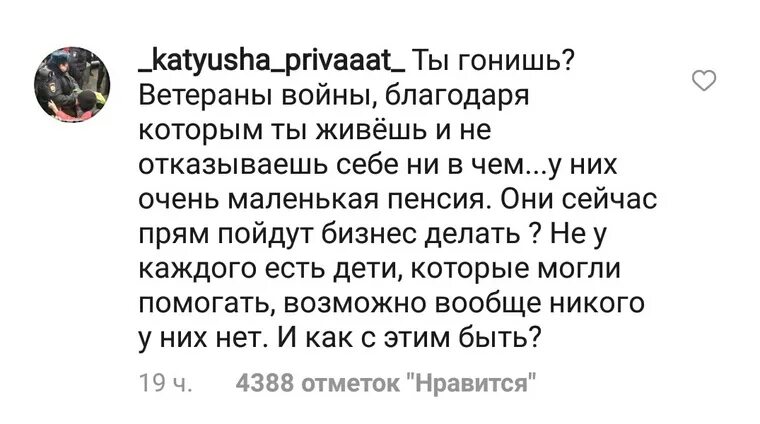 _katyusha_privaaat_ Ты гонишь? Ветераны войны, благодаря которым ты живёшь и не отказываешь себе ни в чем...у них очень маленькая пенсия. Они сейчас прям пойдут бизнес делать ? Не у каждого есть дети, которые могли помогать, возможно вообще никого у них нет. И как с этим быть?

19 ч. 4388 отметок "Нравится"